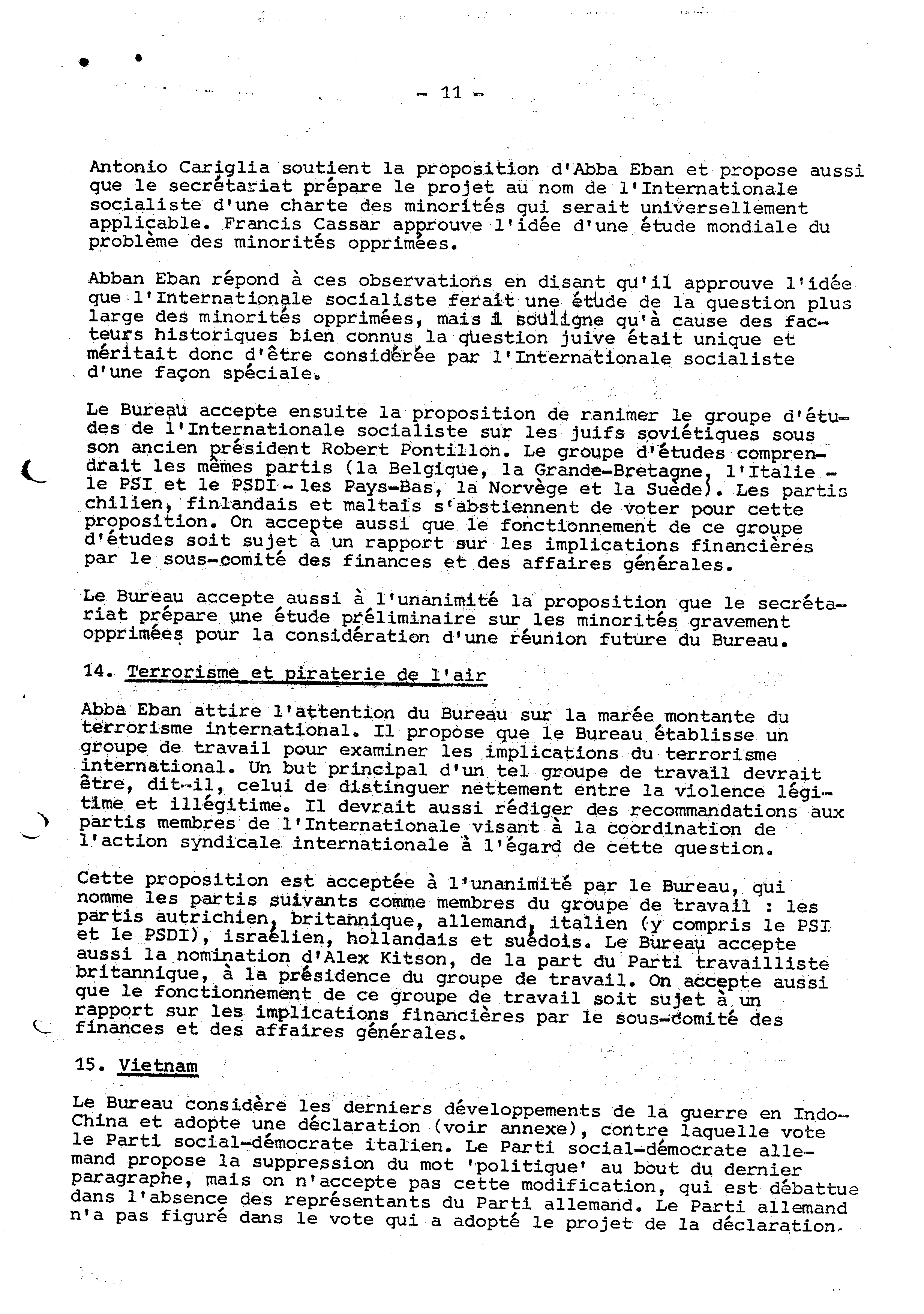 - 11 -

Antonio Cariglia soutient la proposition d'Abba Eban et propose aussi que le secrétariat prépare le projet au nom de l'Internationale socialiste d'une charte des minorités qui serait universellement applicable. Francis Cassar approuve l'idée d'une étude mondiale du problème des minorités opprimées.

Abban Eban répond à ces observations en disant qu'il approuve l'idée que l'Internationale socialiste ferait une étude de la question plus large des minorités opprimées, mais il souligne qu'à cause des facteurs historiques bien connus la question juive était unique et méritait donc d'être considérée par l'Internationale socialiste d'une façon spéciale.

Le Bureau accepte ensuite la proposition de ranimer le groupe d'études de l'Internationale socialiste sur les juifs soviétiques sous son ancien président Robert Pontillon. Le groupe d'études comprendrait les mêmes partis (la Belgique, la Grande-Bretagne, l'Italie - le PSI et le PSDI - les Pays-Bas, la Norvège et la Suède). Les partis chilien, finlandais et maltais s'abstiennent de voter pour cette proposition. On accepte aussi que le fonctionnement de ce groupe d'études soit sujet à un rapport sur les implications financières par le sous-comité des finances et des affaires générales.

Le Bureau accepte aussi à l'unanimité la proposition que le secrétariat prépare une étude préliminaire sur les minorités gravement opprimées pour la considération d'une réunion future du Bureau.

14. Terrorisme et piraterie de l'air

Abba Eban attire l'attention du Bureau sur la marée montante du terrorisme international. Il propose que le Bureau établisse un groupe de travail pour examiner les implications du terrorisme international. Un but principal d'un tel groupe de travail devrait être, dit-il, celui de distinguer nettement entre la violence légitime et illégitime. Il devrait aussi rédiger des recommandations aux partis membres de l'Internationale visant à la coordination de l'action syndicale internationale à l'égard de cette question.

Cette proposition est acceptée à l'unanimité par le Bureau, qui nomme les partis suivants comme membres du groupe de travail : les partis autrichien, britannique, allemand, italien (y compris le PSI et le PSDI), israélien, hollandais et suédois. Le Bureau accepte aussi la nomination d'Alex Kitson, de la part du Parti travailliste britannique, à la présidence du groupe de travail. On accepte aussi que le fonctionnement de ce groupe de travail soit sujet à un rapport sur les implications financières par le sous-comité des finances et des affaires générales.

15. Vietnam

Le Bureau considère les derniers développements de la guerre en Indo-China et adopte une déclaration (voir annexe), contre laquelle vote le Parti social-démocrate italien. Le Parti social-démocrate allemand propose la suppression du mot 'politique' au bout du dernier paragraphe, mais on n'accepte pas cette modification, qui est débattue dans l'absence des représentants du Parti allemand. Le Parti allemand n'a pas figuré dans le vote qui a adopté le projet de la déclaration.